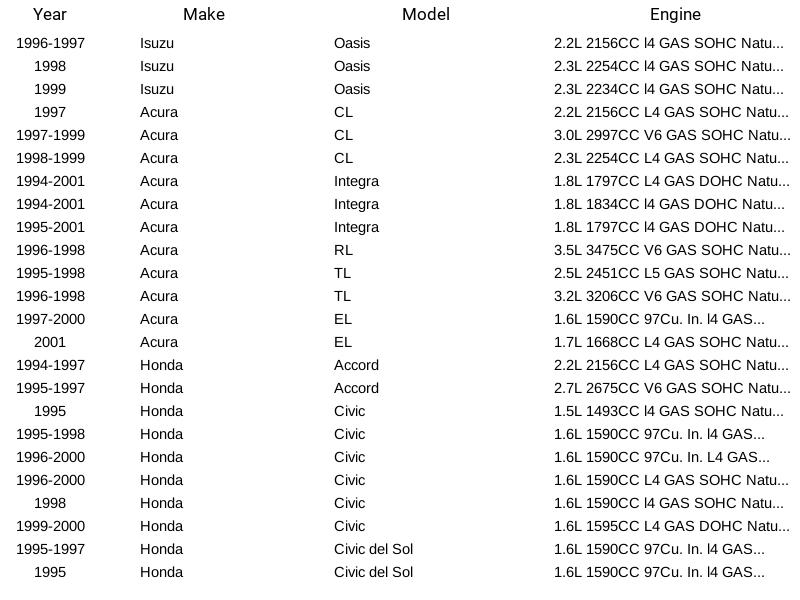 | Year | Make | Model | Engine |
|---|---|---|---|
| 1996-1997 | Isuzu | Oasis | 2.2L 2156CC l4 GAS SOHC Natu... |
| 1998 | Isuzu | Oasis | 2.3L 2254CC l4 GAS SOHC Natu... |
| 1999 | Isuzu | Oasis | 2.3L 2234CC l4 GAS SOHC Natu... |
| 1997 | Acura | CL | 2.2L 2156CC L4 GAS SOHC Natu... |
| 1997-1999 | Acura | CL | 3.0L 2997CC V6 GAS SOHC Natu... |
| 1998-1999 | Acura | CL | 2.3L 2254CC L4 GAS SOHC Natu... |
| 1994-2001 | Acura | Integra | 1.8L 1797CC L4 GAS DOHC Natu... |
| 1994-2001 | Acura | Integra | 1.8L 1834CC l4 GAS DOHC Natu... |
| 1995-2001 | Acura | Integra | 1.8L 1797CC l4 GAS DOHC Natu... |
| 1996-1998 | Acura | RL | 3.5L 3475CC V6 GAS SOHC Natu... |
| 1995-1998 | Acura | TL | 2.5L 2451CC L5 GAS SOHC Natu... |
| 1996-1998 | Acura | TL | 3.2L 3206CC V6 GAS SOHC Natu... |
| 1997-2000 | Acura | EL | 1.6L 1590CC 97Cu. In. l4 GAS... |
| 2001 | Acura | EL | 1.7L 1668CC L4 GAS SOHC Natu... |
| 1994-1997 | Honda | Accord | 2.2L 2156CC L4 GAS SOHC Natu... |
| 1995-1997 | Honda | Accord | 2.7L 2675CC V6 GAS SOHC Natu... |
| 1995 | Honda | Civic | 1.5L 1493CC l4 GAS SOHC Natu... |
| 1995-1998 | Honda | Civic | 1.6L 1590CC 97Cu. In. l4 GAS... |
| 1996-2000 | Honda | Civic | 1.6L 1590CC 97Cu. In. L4 GAS... |
| 1996-2000 | Honda | Civic | 1.6L 1590CC L4 GAS SOHC Natu... |
| 1998 | Honda | Civic | 1.6L 1590CC l4 GAS SOHC Natu... |
| 1999-2000 | Honda | Civic | 1.6L 1595CC L4 GAS DOHC Natu... |
| 1995-1997 | Honda | Civic del Sol | 1.6L 1590CC 97Cu. In. l4 GAS... |
| 1995 | Honda | Civic del Sol | 1.6L 1590CC 97Cu. In. l4 GAS... |